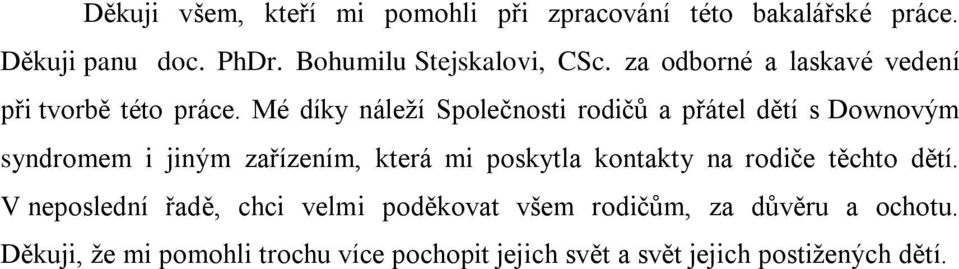 Děkuji všem, kteří mi pomohli při zpracování této bakalářské práce. Děkuji panu doc. PhDr. Bohumilu Stejskalovi, CSc. za odborné a laskavé vedení při tvorbě této práce. Mé díky náleží Společnosti rodičů a přátel dětí s Downovým syndromem i jiným zařízením, která mi poskytla kontakty na rodiče těchto dětí. V neposlední řadě, chci velmi poděkovat všem rodičům, za důvěru a ochotu. Děkuji, že mi pomohli trochu více pochopit jejich svět a svět jejich postižených dětí.